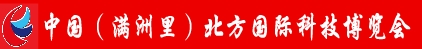 中国（满洲里）北方国际科技博览会